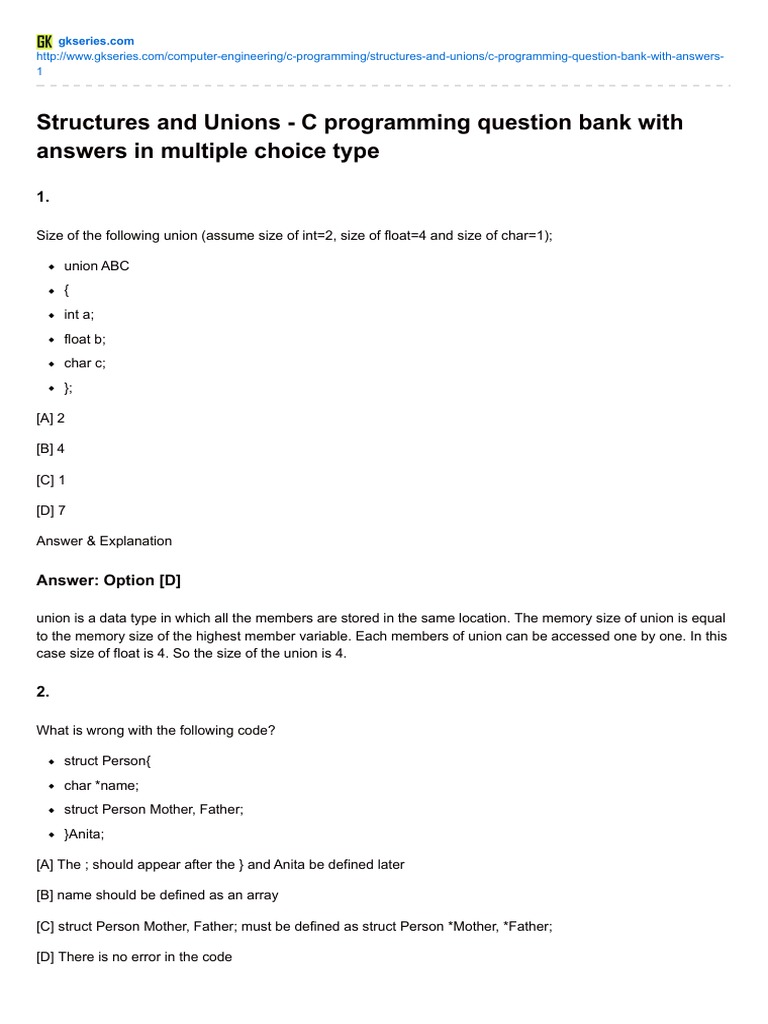 GK gkseries.com
http://www.gkseries.com/computer-engineering/c-programming/structures-and-unions/c-programming-question-bank-with-answers-1

Structures and Unions - C programming question bank with answers in multiple choice type

1.

Size of the following union (assume size of int=2, size of float=4 and size of char=1);

- union ABC
- {
- int a;
- float b;
- char c;
- };

[A] 2

[B] 4

[C] 1

[D] 7

Answer & Explanation

Answer: Option [D]

union is a data type in which all the members are stored in the same location. The memory size of union is equal to the memory size of the highest member variable. Each members of union can be accessed one by one. In this case size of float is 4. So the size of the union is 4.

2.

What is wrong with the following code?

- struct Person{
- char *name;
- struct Person Mother, Father;
- }Anita;

[A] The ; should appear after the } and Anita be defined later

[B] name should be defined as an array

[C] struct Person Mother, Father; must be defined as struct Person *Mother, *Father;

[D] There is no error in the code